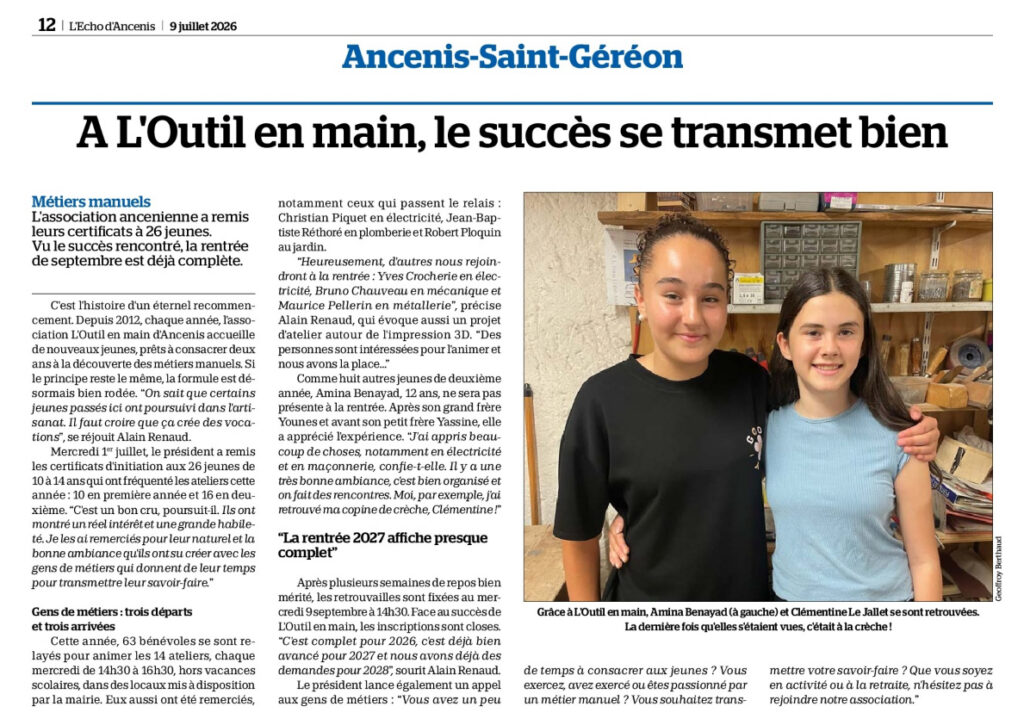 12 | L'Echo d'Ancenis | 9 juillet 2026

Ancenis-Saint-Géréon

A L'Outil en main, le succès se transmet bien

Métiers manuels

L'association ancenienne a remis leurs certificats à 26 jeunes. Vu le succès rencontré, la rentrée de septembre est déjà complète.

C'est l'histoire d'un éternel recommencement. Depuis 2012, chaque année, l'association L'Outil en main d'Ancenis accueille de nouveaux jeunes, prêts à consacrer deux ans à la découverte des métiers manuels. Si le principe reste le même, la formule est désormais bien rodée. "On sait que certains jeunes passés ici ont poursuivi dans l'artisanat. Il faut croire que ça crée des vocations", se réjouit Alain Renaud.

Mercredi 1$^{er}$ juillet, le président a remis les certificats d'initiation aux 26 jeunes de 10 à 14 ans qui ont fréquenté les ateliers cette année : 10 en première année et 16 en deuxième. "C'est un bon cru, poursuit-il. Ils ont montré un réel intérêt et une grande habileté. Je les ai remerciés pour leur naturel et la bonne ambiance qu'ils ont su créer avec les gens de métiers qui donnent de leur temps pour transmettre leur savoir-faire."

Gens de métiers : trois départs et trois arrivées

Cette année, 63 bénévoles se sont relayés pour animer les 14 ateliers, chaque mercredi de 14h30 à 16h30, hors vacances scolaires, dans des locaux mis à disposition par la mairie. Eux aussi ont été remerciés, notamment ceux qui passent le relais : Christian Piquet en électricité, Jean-Baptiste Réthoré en plomberie et Robert Ploquin au jardin.

"Heureusement, d'autres nous rejoindront à la rentrée : Yves Crocherie en électricité, Bruno Chauveau en mécanique et Maurice Pellerin en métallerie", précise Alain Renaud, qui évoque aussi un projet d'atelier autour de l'impression 3D. "Des personnes sont intéressées pour l'animer et nous avons la place..."

Comme huit autres jeunes de deuxième année, Amina Benayad, 12 ans, ne sera pas présente à la rentrée. Après son grand frère Younes et avant son petit frère Yassine, elle a apprécié l'expérience. "J'ai appris beaucoup de choses, notamment en électricité et en maçonnerie, confie-t-elle. Il y a une très bonne ambiance, c'est bien organisé et on fait des rencontres. Moi, par exemple, j'ai retrouvé ma copine de crèche, Clémentine !"

"La rentrée 2027 affiche presque complet"

Après plusieurs semaines de repos bien mérité, les retrouvailles sont fixées au mercredi 9 septembre à 14h30. Face au succès de L'Outil en main, les inscriptions sont closes. "C'est complet pour 2026, c'est déjà bien avancé pour 2027 et nous avons déjà des demandes pour 2028", sourit Alain Renaud.

Le président lance également un appel aux gens de métiers : "Vous avez un peu de temps à consacrer aux jeunes ? Vous exercez, avez exercé ou êtes passionné par un métier manuel ? Vous souhaitez transmettre votre savoir-faire ? Que vous soyez en activité ou à la retraite, n'hésitez pas à rejoindre notre association."

Geoffroy Berthaud

Grâce à L'Outil en main, Amina Benayad (à gauche) et Clémentine Le Jallet se sont retrouvées. La dernière fois qu'elles s'étaient vues, c'était à la crèche !